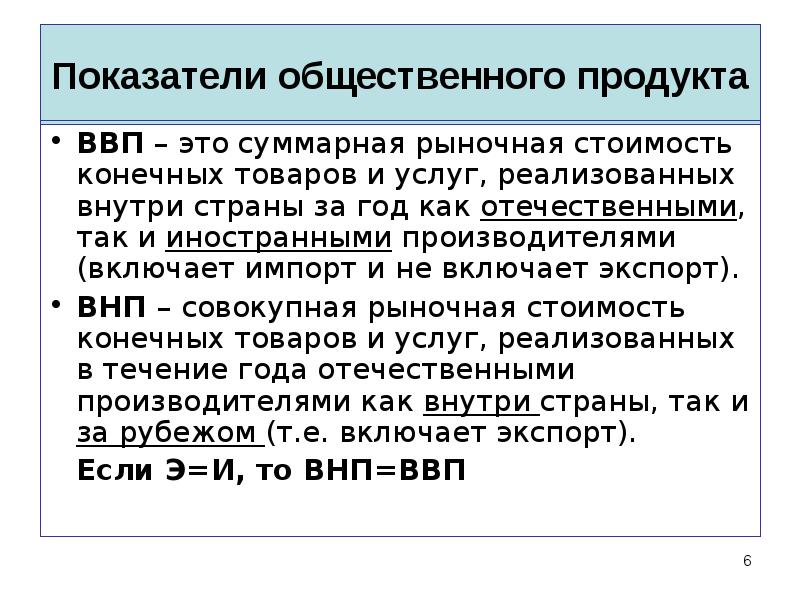 Показатели общественного продукта

• ВВП – это суммарная рыночная стоимость конечных товаров и услуг, реализованных внутри страны за год как отечественными, так и иностранными производителями (включает импорт и не включает экспорт).

• ВНП – совокупная рыночная стоимость конечных товаров и услуг, реализованных в течение года отечественными производителями как внутри страны, так и за рубежом (т.е. включает экспорт).

Если Э=И, то ВНП=ВВП

6